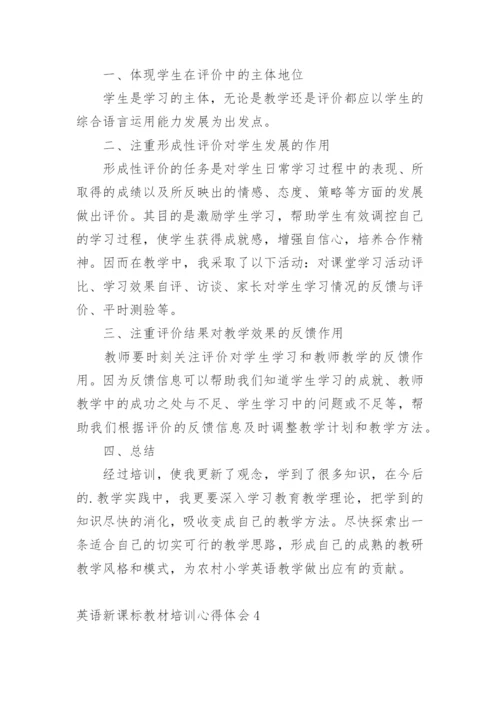 一、体现学生在评价中的主体地位

学生是学习的主体，无论是教学还是评价都应以学生的综合语言运用能力发展为出发点。

二、注重形成性评价对学生发展的作用

形成性评价的任务是对学生日常学习过程中的表现、所取得的成绩以及所反映出的情感、态度、策略等方面的发展做出评价。其目的是激励学生学习，帮助学生有效调控自己的学习过程，使学生获得成就感，增强自信心，培养合作精神。因而在教学中，我采取了以下活动：对课堂学习活动评比、学习效果自评、访谈、家长对学生学习情况的反馈与评价、平时测验等。

三、注重评价结果对教学效果的反馈作用

教师要时刻关注评价对学生学习和教师教学的反馈作用。因为反馈信息可以帮助我们知道学生学习的成就、教师教学中的成功之处与不足、学生学习中的问题或不足等，帮助我们根据评价的反馈信息及时调整教学计划和教学方法。

四、总结

经过培训，使我更新了观念，学到了很多知识，在今后的.教学实践中，我更要深入学习教育教学理论，把学到的知识尽快的消化，吸收变成自己的教学方法。尽快探索出一条适合自己的切实可行的教学思路，形成自己的成熟的教研教学风格和模式，为农村小学英语教学做出应有的贡献。

英语新课标教材培训心得体会4